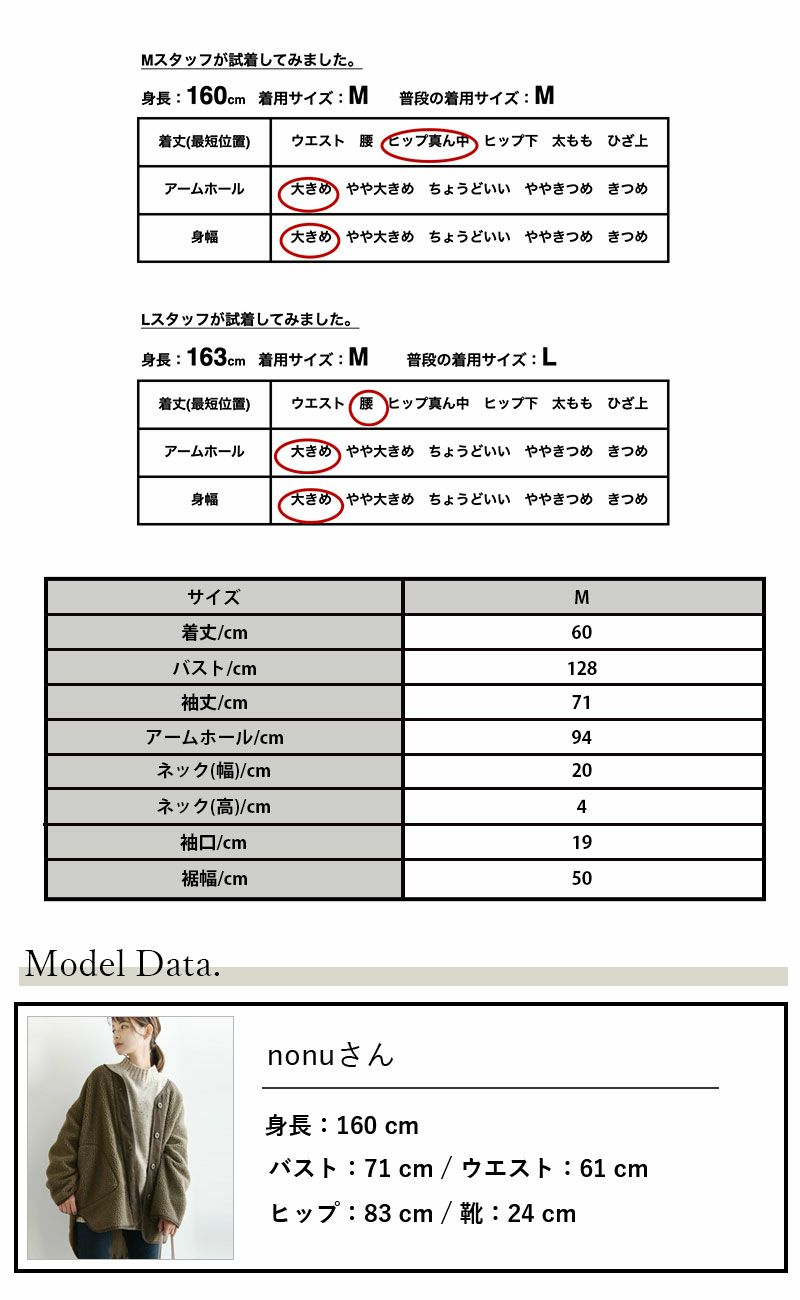 Mスタッフが試着してみました。

身長：160cm　着用サイズ：M　普段の着用サイズ：M

| 着丈(最短位置) | ウエスト　腰　ヒップ真ん中　ヒップ下　太もも　ひざ上 |
|---|---|
| アームホール | 大きめ　やや大きめ　ちょうどいい　ややきつめ　きつめ |
| 身幅 | 大きめ　やや大きめ　ちょうどいい　ややきつめ　きつめ |

Lスタッフが試着してみました。

身長：163cm　着用サイズ：M　普段の着用サイズ：L

| 着丈(最短位置) | ウエスト　腰　ヒップ真ん中　ヒップ下　太もも　ひざ上 |
|---|---|
| アームホール | 大きめ　やや大きめ　ちょうどいい　ややきつめ　きつめ |
| 身幅 | 大きめ　やや大きめ　ちょうどいい　ややきつめ　きつめ |

| サイズ | M |
|---|---|
| 着丈/cm | 60 |
| バスト/cm | 128 |
| 袖丈/cm | 71 |
| アームホール/cm | 94 |
| ネック(幅)/cm | 20 |
| ネック(高)/cm | 4 |
| 袖口/cm | 19 |
| 裾幅/cm | 50 |

Model Data.

nonuさん

身長：160 cm
バスト：71 cm / ウエスト：61 cm
ヒップ：83 cm / 靴：24 cm